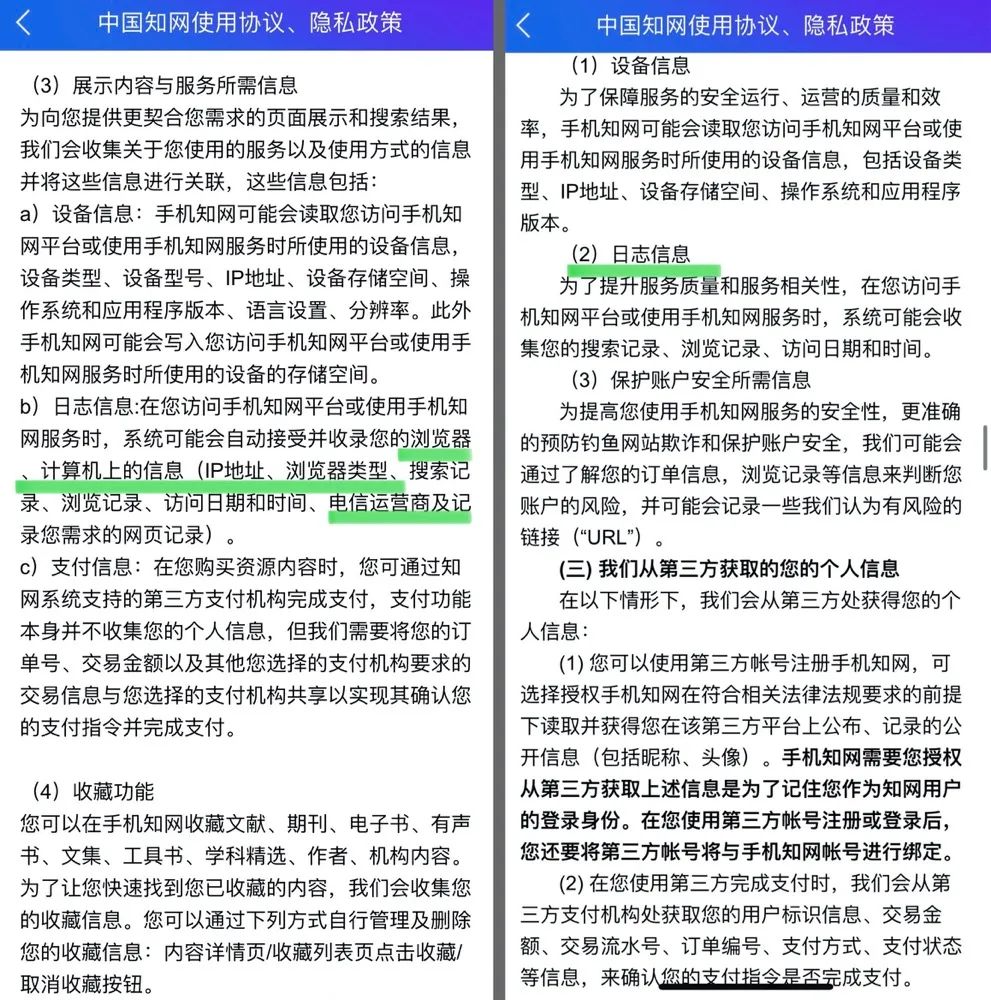 中国知网使用协议、隐私政策

（3）展示内容与服务所需信息
为向您提供更契合您需求的页面展示和搜索结果，我们会收集关于您使用的服务以及使用方式的信息并将这些信息进行关联，这些信息包括：
a）设备信息：手机知网可能会读取您访问手机知网平台或使用手机知网服务时所使用的设备信息，设备类型、设备型号、IP地址、设备存储空间、操作系统和应用程序版本、语言设置、分辨率。此外手机知网可能会写入您访问手机知网平台或使用手机知网服务时所使用的设备的存储空间。
b）日志信息:在您访问手机知网平台或使用手机知网服务时，系统可能会自动接受并收录您的浏览器、计算机上的信息（IP地址、浏览器类型、搜索记录、浏览记录、访问日期和时间、电信运营商及记录您需求的网页记录）。
c）支付信息：在您购买资源内容时，您可通过知网系统支持的第三方支付机构完成支付，支付功能本身并不收集您的个人信息，但我们需要将您的订单号、交易金额以及其他您选择的支付机构要求的交易信息与您选择的支付机构共享以实现其确认您的支付指令并完成支付。

（4）收藏功能
您可以在手机知网收藏文献、期刊、电子书、有声书、文集、工具书、学科精选、作者、机构内容。为了让您快速找到您已收藏的内容，我们会收集您的收藏信息。您可以通过下列方式自行管理及删除您的收藏信息：内容详情页/收藏列表页点击收藏/取消收藏按钮。

中国知网使用协议、隐私政策

（1）设备信息
为了保障服务的安全运行、运营的质量和效率，手机知网可能会读取您访问手机知网平台或使用手机知网服务时所使用的设备信息，包括设备类型、IP地址、设备存储空间、操作系统和应用程序版本。
（2）日志信息
为了提升服务质量和服务相关性，在您访问手机知网平台或使用手机知网服务时，系统可能会收集您的搜索记录、浏览记录、访问日期和时间。
（3）保护账户安全所需信息
为提高您使用手机知网服务的安全性，更准确的预防钓鱼网站欺诈和保护账户安全，我们可能会通过了解您的订单信息，浏览记录等信息来判断您账户的风险，并可能会记录一些我们认为有风险的链接（“URL”）。
(三) 我们从第三方获取的您的个人信息
在以下情形下，我们会从第三方处获得您的个人信息：
(1) 您可以使用第三方帐号注册手机知网，可选择授权手机知网在符合相关法律法规要求的前提下读取并获得您在该第三方平台上公布、记录的公开信息（包括昵称、头像）。手机知网需要您授权从第三方获取上述信息是为了记住您作为知网用户的登录身份。在您使用第三方帐号注册或登录后，您还要将第三方帐号将与手机知网帐号进行绑定。
(2) 在您使用第三方完成支付时，我们会从第三方支付机构处获取您的用户标识信息、交易金额、交易流水号、订单编号、支付方式、支付状态等信息，来确认您的支付指令是否完成支付。